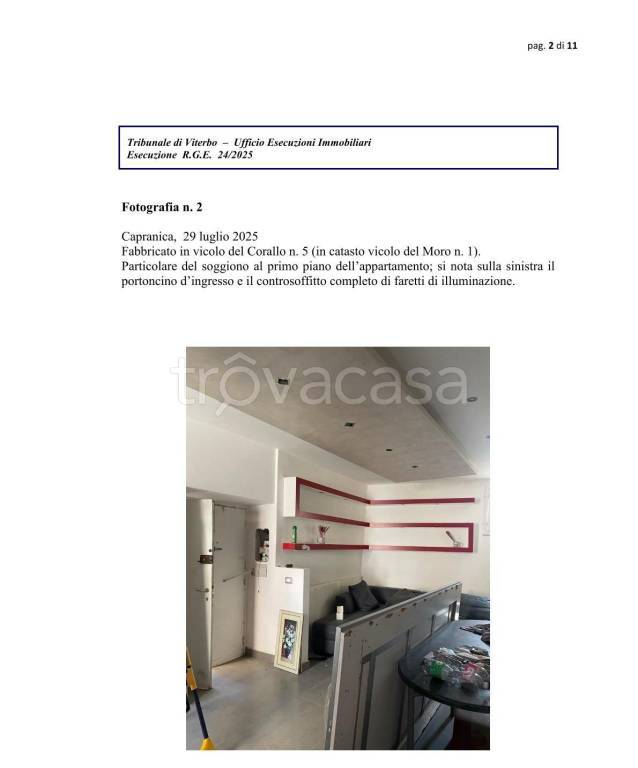 pag. 2 di 11

Tribunale di Viterbo – Ufficio Esecuzioni Immobiliari
Esecuzione R.G.E. 24/2025

Fotografia n. 2

Capranica, 29 luglio 2025
Fabbricato in vicolo del Corallo n. 5 (in catasto vicolo del Moro n. 1).
Particolare del soggiono al primo piano dell'appartamento; si nota sulla sinistra il portoncino d'ingresso e il controsoffitto completo di faretti di illuminazione.

trovacasa